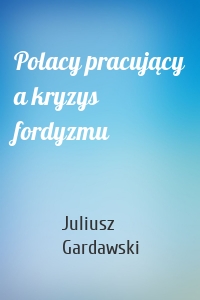 Polacy pracujący a kryzys fordyzmu

Juliusz Gardawski